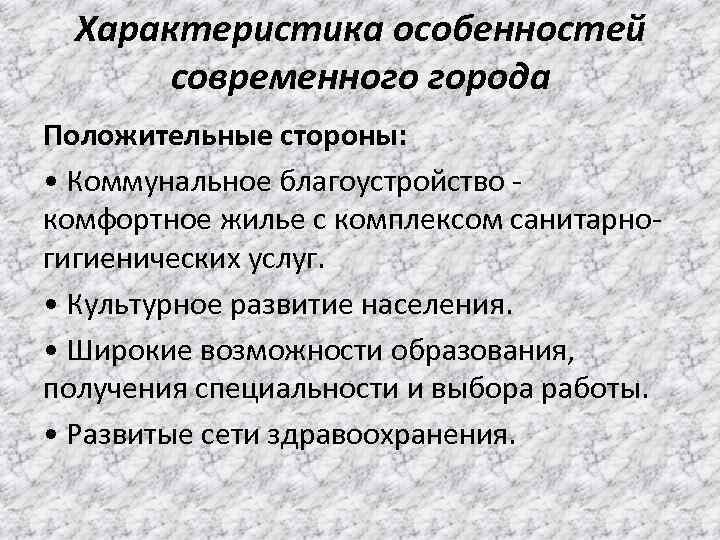 Характеристика особенностей современного города

Положительные стороны:

• Коммунальное благоустройство - комфортное жилье с комплексом санитарно-гигиенических услуг.

• Культурное развитие населения.

• Широкие возможности образования, получения специальности и выбора работы.

• Развитые сети здравоохранения.